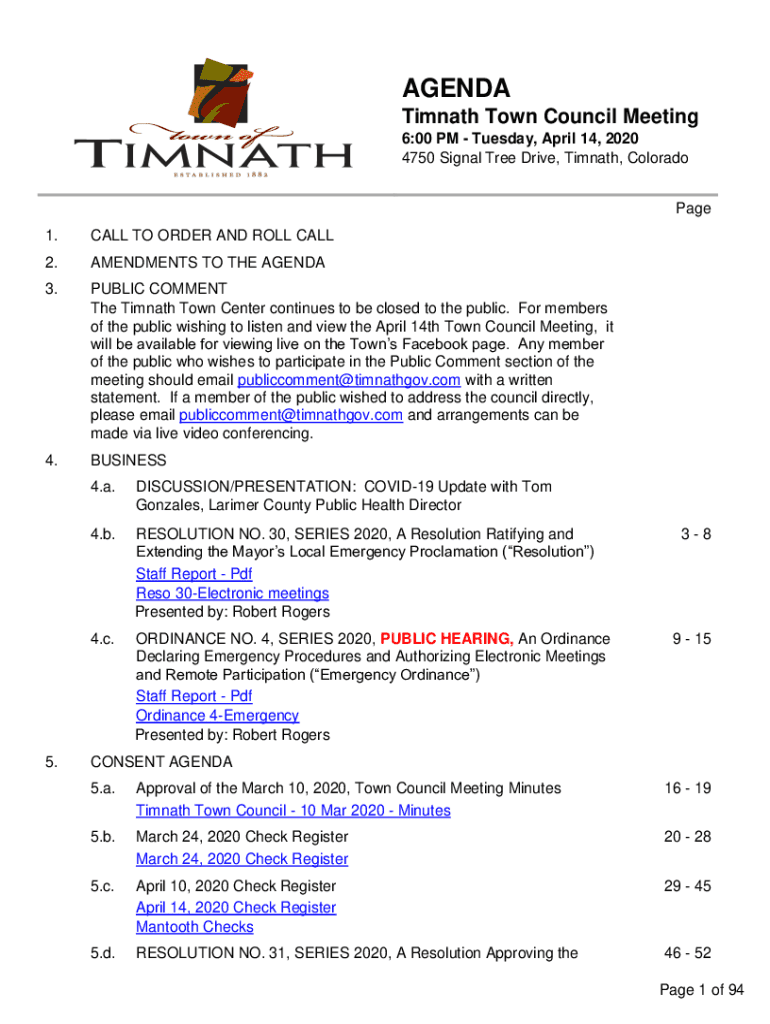 town of
TIMNATH
ESTABLISHED 1882

AGENDA

Timnath Town Council Meeting

6:00 PM - Tuesday, April 14, 2020

4750 Signal Tree Drive, Timnath, Colorado

Page

1. CALL TO ORDER AND ROLL CALL

2. AMENDMENTS TO THE AGENDA

3. PUBLIC COMMENT
The Timnath Town Center continues to be closed to the public. For members of the public wishing to listen and view the April 14th Town Council Meeting, it will be available for viewing live on the Town's Facebook page. Any member of the public who wishes to participate in the Public Comment section of the meeting should email publiccomment@timnathgov.com with a written statement. If a member of the public wished to address the council directly, please email publiccomment@timnathgov.com and arrangements can be made via live video conferencing.

4. BUSINESS

4.a. DISCUSSION/PRESENTATION: COVID-19 Update with Tom Gonzales, Larimer County Public Health Director

4.b. RESOLUTION NO. 30, SERIES 2020, A Resolution Ratifying and Extending the Mayor's Local Emergency Proclamation ("Resolution") 3 - 8
Staff Report - Pdf
Reso 30-Electronic meetings
Presented by: Robert Rogers

4.c. ORDINANCE NO. 4, SERIES 2020, PUBLIC HEARING, An Ordinance Declaring Emergency Procedures and Authorizing Electronic Meetings and Remote Participation ("Emergency Ordinance") 9 - 15
Staff Report - Pdf
Ordinance 4-Emergency
Presented by: Robert Rogers

5. CONSENT AGENDA

5.a. Approval of the March 10, 2020, Town Council Meeting Minutes 16 - 19
Timnath Town Council - 10 Mar 2020 - Minutes

5.b. March 24, 2020 Check Register 20 - 28
March 24, 2020 Check Register

5.c. April 10, 2020 Check Register 29 - 45
April 14, 2020 Check Register
Mantooth Checks

5.d. RESOLUTION NO. 31, SERIES 2020, A Resolution Approving the 46 - 52

Page 1 of 94